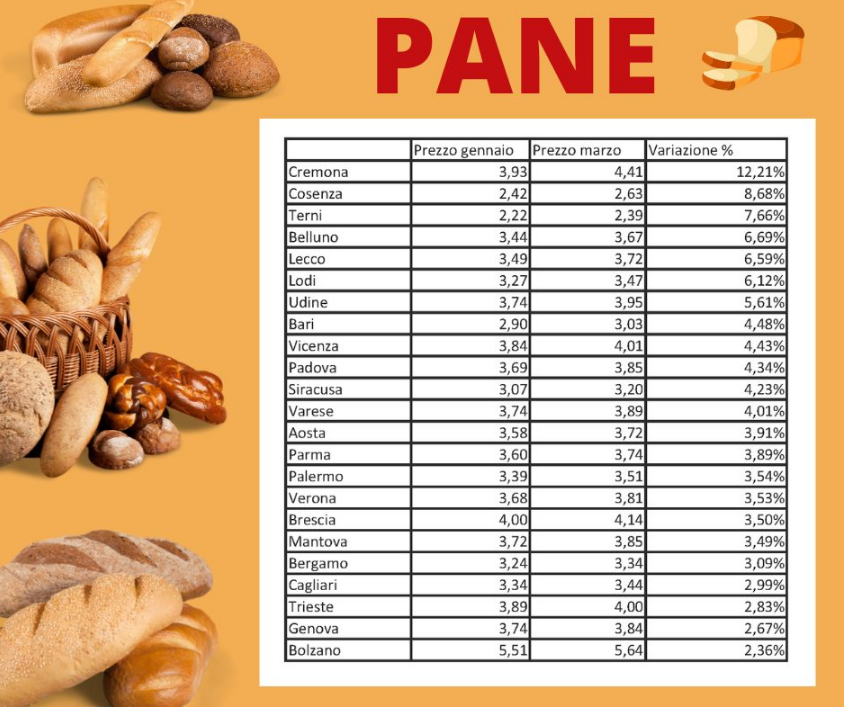 PANE

| | Prezzo gennaio | Prezzo marzo | Variazione % |
|---|---|---|---|
| Cremona | 3,93 | 4,41 | 12,21% |
| Cosenza | 2,42 | 2,63 | 8,68% |
| Terni | 2,22 | 2,39 | 7,66% |
| Belluno | 3,44 | 3,67 | 6,69% |
| Lecco | 3,49 | 3,72 | 6,59% |
| Lodi | 3,27 | 3,47 | 6,12% |
| Udine | 3,74 | 3,95 | 5,61% |
| Bari | 2,90 | 3,03 | 4,48% |
| Vicenza | 3,84 | 4,01 | 4,43% |
| Padova | 3,69 | 3,85 | 4,34% |
| Siracusa | 3,07 | 3,20 | 4,23% |
| Varese | 3,74 | 3,89 | 4,01% |
| Aosta | 3,58 | 3,72 | 3,91% |
| Parma | 3,60 | 3,74 | 3,89% |
| Palermo | 3,39 | 3,51 | 3,54% |
| Verona | 3,68 | 3,81 | 3,53% |
| Brescia | 4,00 | 4,14 | 3,50% |
| Mantova | 3,72 | 3,85 | 3,49% |
| Bergamo | 3,24 | 3,34 | 3,09% |
| Cagliari | 3,34 | 3,44 | 2,99% |
| Trieste | 3,89 | 4,00 | 2,83% |
| Genova | 3,74 | 3,84 | 2,67% |
| Bolzano | 5,51 | 5,64 | 2,36% |